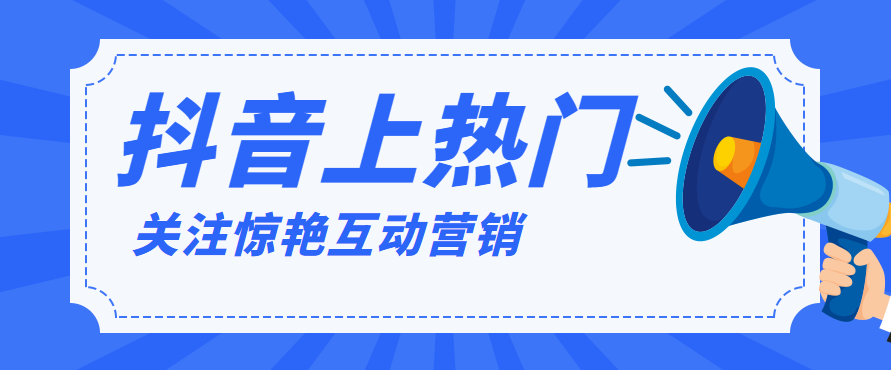 抖音上热门

关注惊艳互动营销